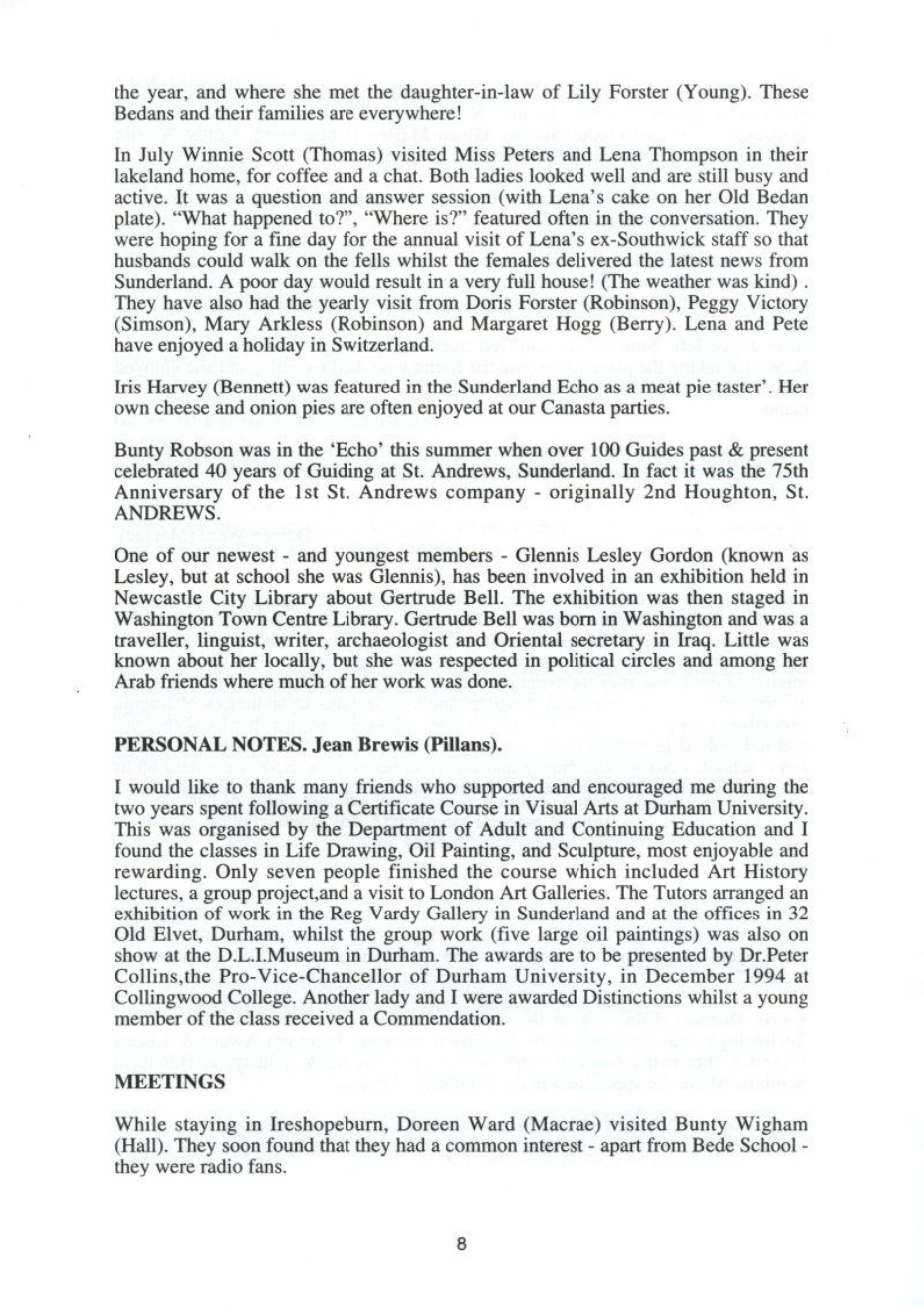 the year, and where she met the daughter-in-law of Lily Forster (Young). These Bedans and their families are everywhere!

In July Winnie Scott (Thomas) visited Miss Peters and Lena Thompson in their lakeland home, for coffee and a chat. Both ladies looked well and are still busy and active. It was a question and answer session (with Lena's cake on her Old Bedan plate). "What happened to?", "Where is?" featured often in the conversation. They were hoping for a fine day for the annual visit of Lena's ex-Southwick staff so that husbands could walk on the fells whilst the females delivered the latest news from Sunderland. A poor day would result in a very full house! (The weather was kind) . They have also had the yearly visit from Doris Forster (Robinson), Peggy Victory (Simson), Mary Arkless (Robinson) and Margaret Hogg (Berry). Lena and Pete have enjoyed a holiday in Switzerland.

Iris Harvey (Bennett) was featured in the Sunderland Echo as a meat pie taster'. Her own cheese and onion pies are often enjoyed at our Canasta parties.

Bunty Robson was in the 'Echo' this summer when over 100 Guides past & present celebrated 40 years of Guiding at St. Andrews, Sunderland. In fact it was the 75th Anniversary of the 1st St. Andrews company - originally 2nd Houghton, St. ANDREWS.

One of our newest - and youngest members - Glennis Lesley Gordon (known as Lesley, but at school she was Glennis), has been involved in an exhibition held in Newcastle City Library about Gertrude Bell. The exhibition was then staged in Washington Town Centre Library. Gertrude Bell was born in Washington and was a traveller, linguist, writer, archaeologist and Oriental secretary in Iraq. Little was known about her locally, but she was respected in political circles and among her Arab friends where much of her work was done.

PERSONAL NOTES. Jean Brewis (Pillans).

I would like to thank many friends who supported and encouraged me during the two years spent following a Certificate Course in Visual Arts at Durham University. This was organised by the Department of Adult and Continuing Education and I found the classes in Life Drawing, Oil Painting, and Sculpture, most enjoyable and rewarding. Only seven people finished the course which included Art History lectures, a group project,and a visit to London Art Galleries. The Tutors arranged an exhibition of work in the Reg Vardy Gallery in Sunderland and at the offices in 32 Old Elvet, Durham, whilst the group work (five large oil paintings) was also on show at the D.L.I.Museum in Durham. The awards are to be presented by Dr.Peter Collins,the Pro-Vice-Chancellor of Durham University, in December 1994 at Collingwood College. Another lady and I were awarded Distinctions whilst a young member of the class received a Commendation.

MEETINGS

While staying in Ireshopeburn, Doreen Ward (Macrae) visited Bunty Wigham (Hall). They soon found that they had a common interest - apart from Bede School - they were radio fans.

8